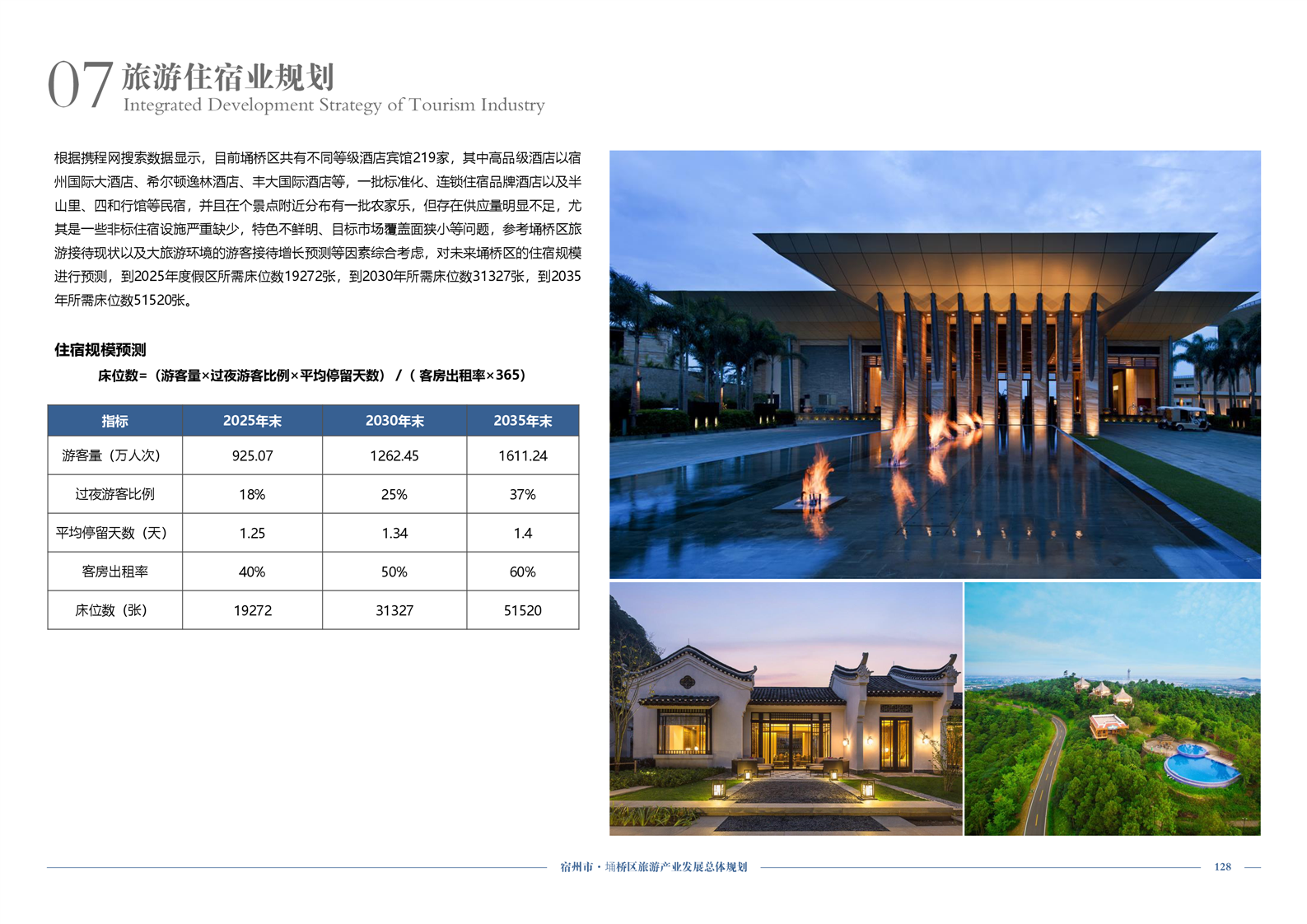 07 旅游住宿业规划
Integrated Development Strategy of Tourism Industry

根据携程网搜索数据显示，目前埇桥区共有不同等级酒店宾馆219家，其中高品级酒店以宿州国际大酒店、希尔顿逸林酒店、丰大国际酒店等，一批标准化、连锁住宿品牌酒店以及半山里、四和行馆等民宿，并且在个景点附近分布有一批农家乐，但存在供应量明显不足，尤其是一些非标住宿设施严重缺少，特色不鲜明、目标市场覆盖面狭小等问题，参考埇桥区旅游接待现状以及大旅游环境的游客接待增长预测等因素综合考虑，对未来埇桥区的住宿规模进行预测，到2025年度假区所需床位数19272张，到2030年所需床位数31327张，到2035年所需床位数51520张。

住宿规模预测

床位数=（游客量×过夜游客比例×平均停留天数）/（客房出租率×365）

| 指标 | 2025年末 | 2030年末 | 2035年末 |
|---|---|---|---|
| 游客量（万人次） | 925.07 | 1262.45 | 1611.24 |
| 过夜游客比例 | 18% | 25% | 37% |
| 平均停留天数（天） | 1.25 | 1.34 | 1.4 |
| 客房出租率 | 40% | 50% | 60% |
| 床位数（张） | 19272 | 31327 | 51520 |

宿州市·埇桥区旅游产业发展总体规划 128